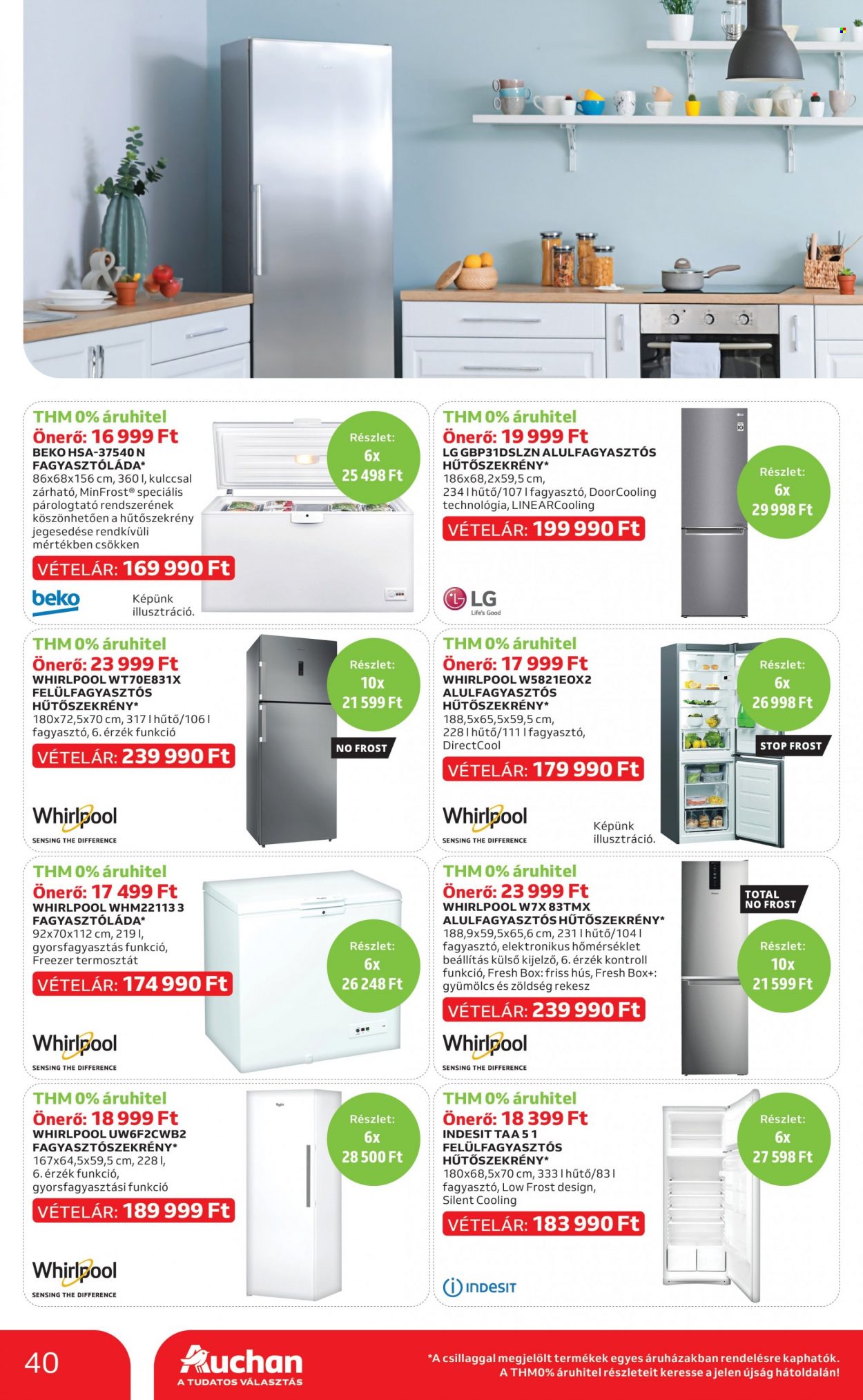 THM 0% áruhitel
Önerő: 16 999 Ft
BEKO HSA-37540 N FAGYASZTÓLÁDA*
86x68x156 cm, 360 l, kulccsal zárható, MinFrost® speciális párologtató rendszerének köszönhetően a hűtőszekrény jegesedése rendkívüli mértékben csökken
VÉTELÁR: 169 990 Ft
Részlet: 6x 25 498 Ft
beko
Képünk illusztráció.

THM 0% áruhitel
Önerő: 19 999 Ft
LG GBP31DSLZN ALULFAGYASZTÓS HŰTŐSZEKRÉNY*
186x68,2x59,5 cm, 234 l hűtő/107 l fagyasztó, DoorCooling technológia, LINEARCooling
VÉTELÁR: 199 990 Ft
Részlet: 6x 29 998 Ft
LG Life's Good

THM 0% áruhitel
Önerő: 23 999 Ft
WHIRLPOOL WT70E831X FELÜLFAGYASZTÓS HŰTŐSZEKRÉNY*
180x72,5x70 cm, 317 l hűtő/106 l fagyasztó, 6. érzék funkció
VÉTELÁR: 239 990 Ft
Részlet: 10x 21 599 Ft
NO FROST
Whirlpool SENSING THE DIFFERENCE

THM 0% áruhitel
Önerő: 17 999 Ft
WHIRLPOOL W5821EOX2 ALULFAGYASZTÓS HŰTŐSZEKRÉNY*
188,5x65,5x59,5 cm, 228 l hűtő/111 l fagyasztó, DirectCool
VÉTELÁR: 179 990 Ft
Részlet: 6x 26 998 Ft
STOP FROST
Whirlpool SENSING THE DIFFERENCE
Képünk illusztráció.

THM 0% áruhitel
Önerő: 17 499 Ft
WHIRLPOOL WHM22113 3 FAGYASZTÓLÁDA*
92x70x112 cm, 219 l, gyorsfagyasztás funkció, Freezer termosztát
VÉTELÁR: 174 990 Ft
Részlet: 6x 26 248 Ft
Whirlpool SENSING THE DIFFERENCE

THM 0% áruhitel
Önerő: 23 999 Ft
WHIRLPOOL W7X 83TMX ALULFAGYASZTÓS HŰTŐSZEKRÉNY*
188,9x59,5x65,6 cm, 231 l hűtő/104 l fagyasztó, elektronikus hőmérséklet beállítás külső kijelző, 6. érzék kontroll funkció, Fresh Box: friss hús, Fresh Box+: gyümölcs és zöldség rekesz
VÉTELÁR: 239 990 Ft
TOTAL NO FROST
Részlet: 10x 21 599 Ft
Whirlpool SENSING THE DIFFERENCE

THM 0% áruhitel
Önerő: 18 999 Ft
WHIRLPOOL UW6F2CWB2 FAGYASZTÓSZEKRÉNY*
167x64,5x59,5 cm, 228 l, 6. érzék funkció, gyorsfagyasztási funkció
VÉTELÁR: 189 999 Ft
Részlet: 6x 28 500 Ft
Whirlpool SENSING THE DIFFERENCE

THM 0% áruhitel
Önerő: 18 399 Ft
INDESIT TAA 5 1 FELÜLFAGYASZTÓS HŰTŐSZEKRÉNY*
180x68,5x70 cm, 333 l hűtő/83 l fagyasztó, Low Frost design, Silent Cooling
VÉTELÁR: 183 990 Ft
Részlet: 6x 27 598 Ft
INDESIT

40
Auchan A TUDATOS VÁLASZTÁS
*A csillaggal megjelölt termékek egyes áruházakban rendelésre kaphatók. A THM0% áruhitel részleteit keresse a jelen újság hátoldalán!